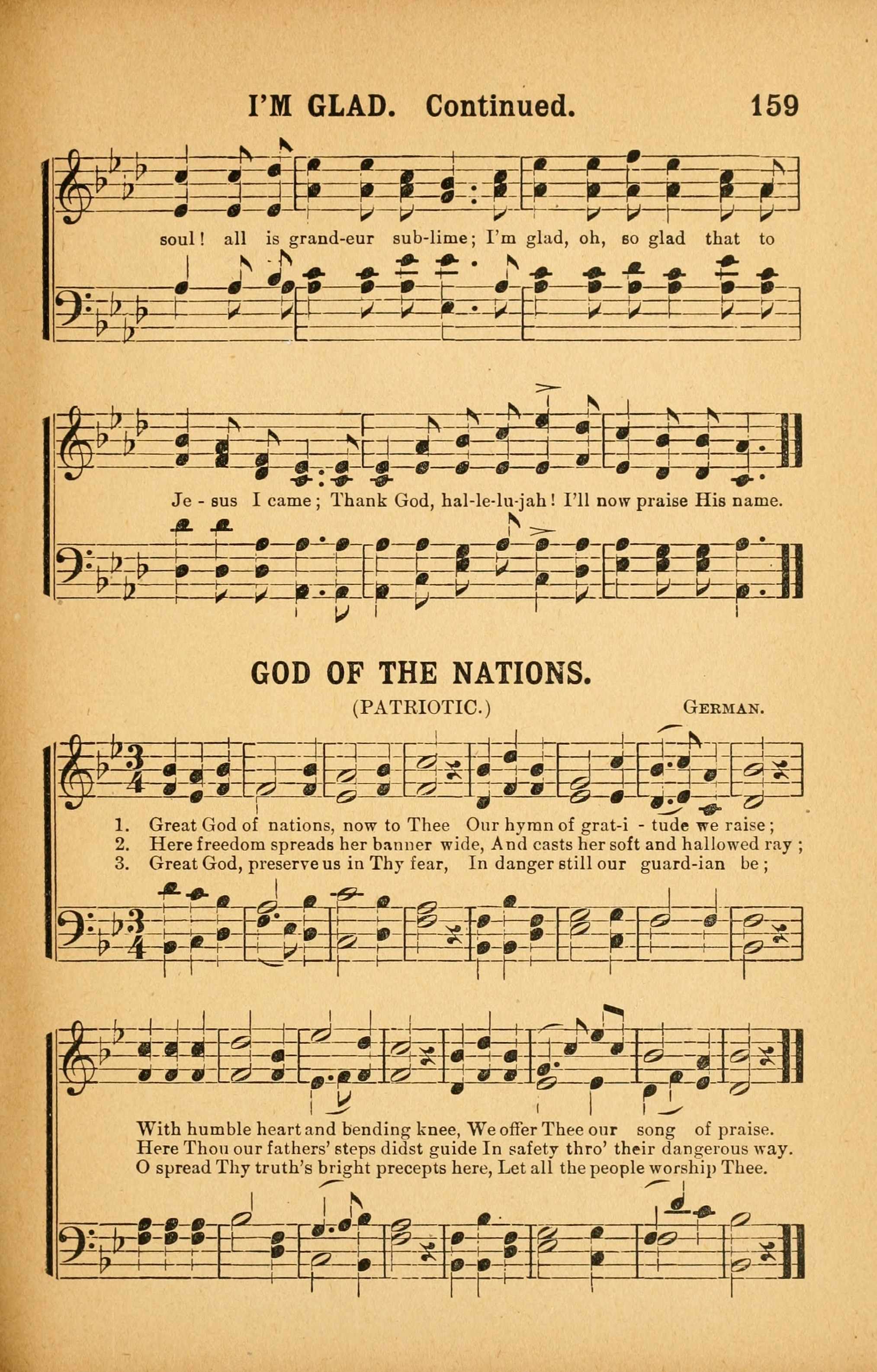 I'M GLAD. Continued. 159

soul! all is grand-eur sub-lime; I'm glad, oh, so glad that to

Je - sus I came; Thank God, hal-le-lu-jah! I'll now praise His name.

GOD OF THE NATIONS.

(PATRIOTIC.) GERMAN.

1. Great God of nations, now to Thee Our hymn of grat-i - tude we raise;
2. Here freedom spreads her banner wide, And casts her soft and hallowed ray;
3. Great God, preserve us in Thy fear, In danger still our guard-ian be;

With humble heart and bending knee, We offer Thee our song of praise.
Here Thou our fathers' steps didst guide In safety thro' their dangerous way.
O spread Thy truth's bright precepts here, Let all the people worship Thee.